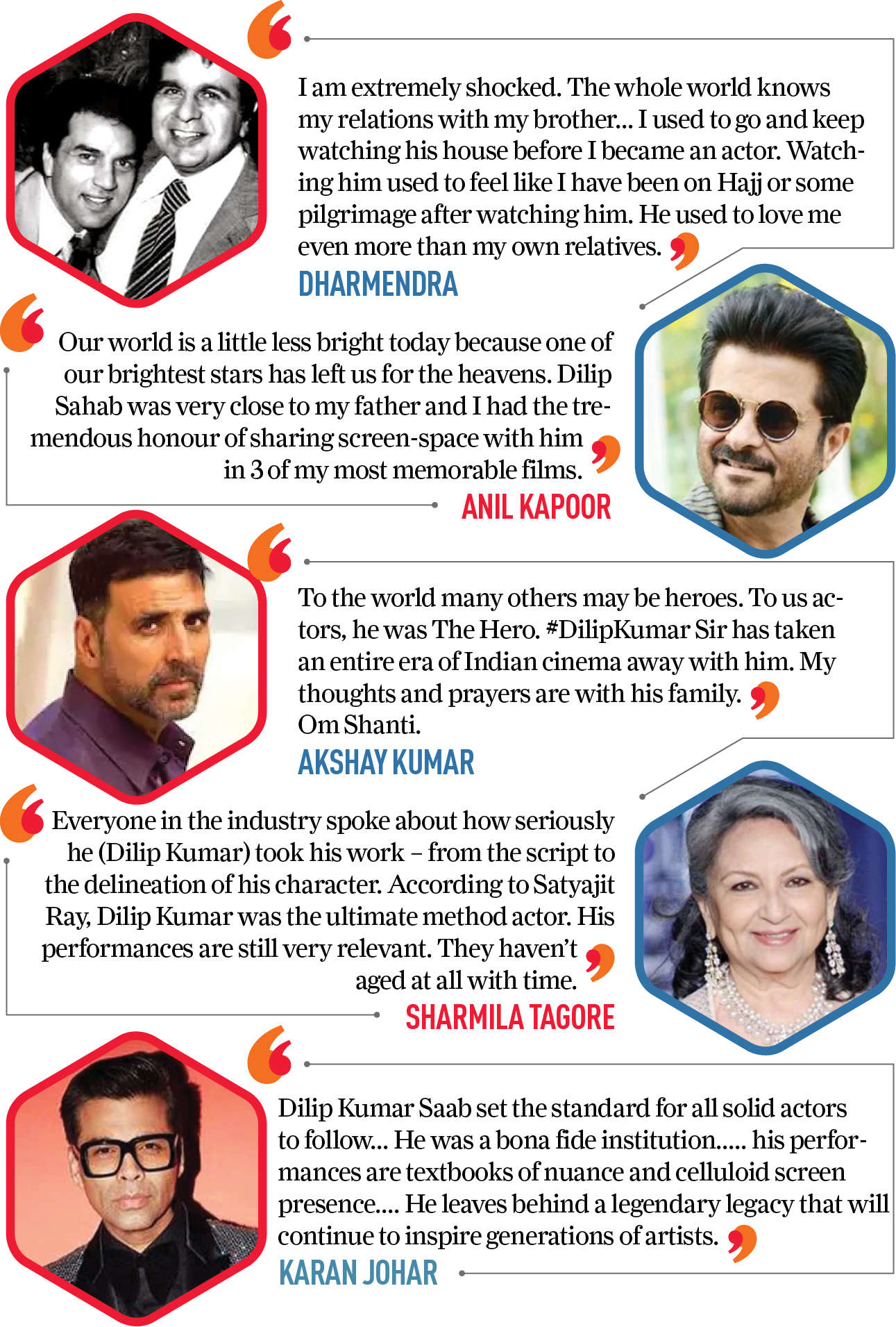 I am extremely shocked. The whole world knows my relations with my brother... I used to go and keep watching his house before I became an actor. Watching him used to feel like I have been on Hajj or some pilgrimage after watching him. He used to love me even more than my own relatives.

DHARMENDRA

Our world is a little less bright today because one of our brightest stars has left us for the heavens. Dilip Sahab was very close to my father and I had the tremendous honour of sharing screen-space with him in 3 of my most memorable films.

ANIL KAPOOR

To the world many others may be heroes. To us actors, he was The Hero. #DilipKumar Sir has taken an entire era of Indian cinema away with him. My thoughts and prayers are with his family. Om Shanti.

AKSHAY KUMAR

Everyone in the industry spoke about how seriously he (Dilip Kumar) took his work – from the script to the delineation of his character. According to Satyajit Ray, Dilip Kumar was the ultimate method actor. His performances are still very relevant. They haven't aged at all with time.

SHARMILA TAGORE

Dilip Kumar Saab set the standard for all solid actors to follow... He was a bona fide institution..... his performances are textbooks of nuance and celluloid screen presence.... He leaves behind a legendary legacy that will continue to inspire generations of artists.

KARAN JOHAR